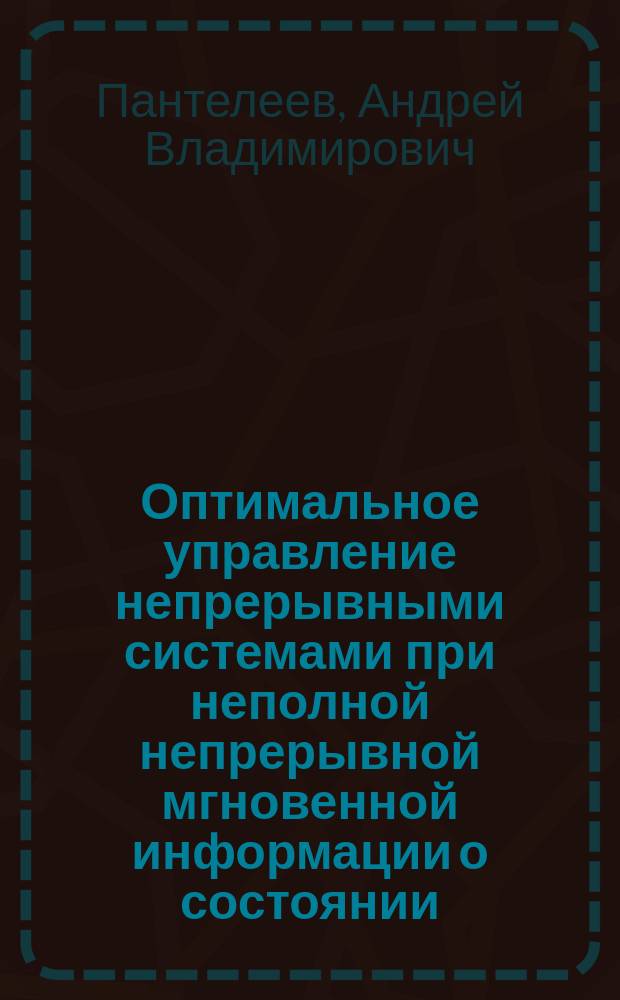 Пантелеев, Андрей Владимирович

Оптимальное управление непрерывными системами при неполной непрерывной мгновенной информации о состоянии